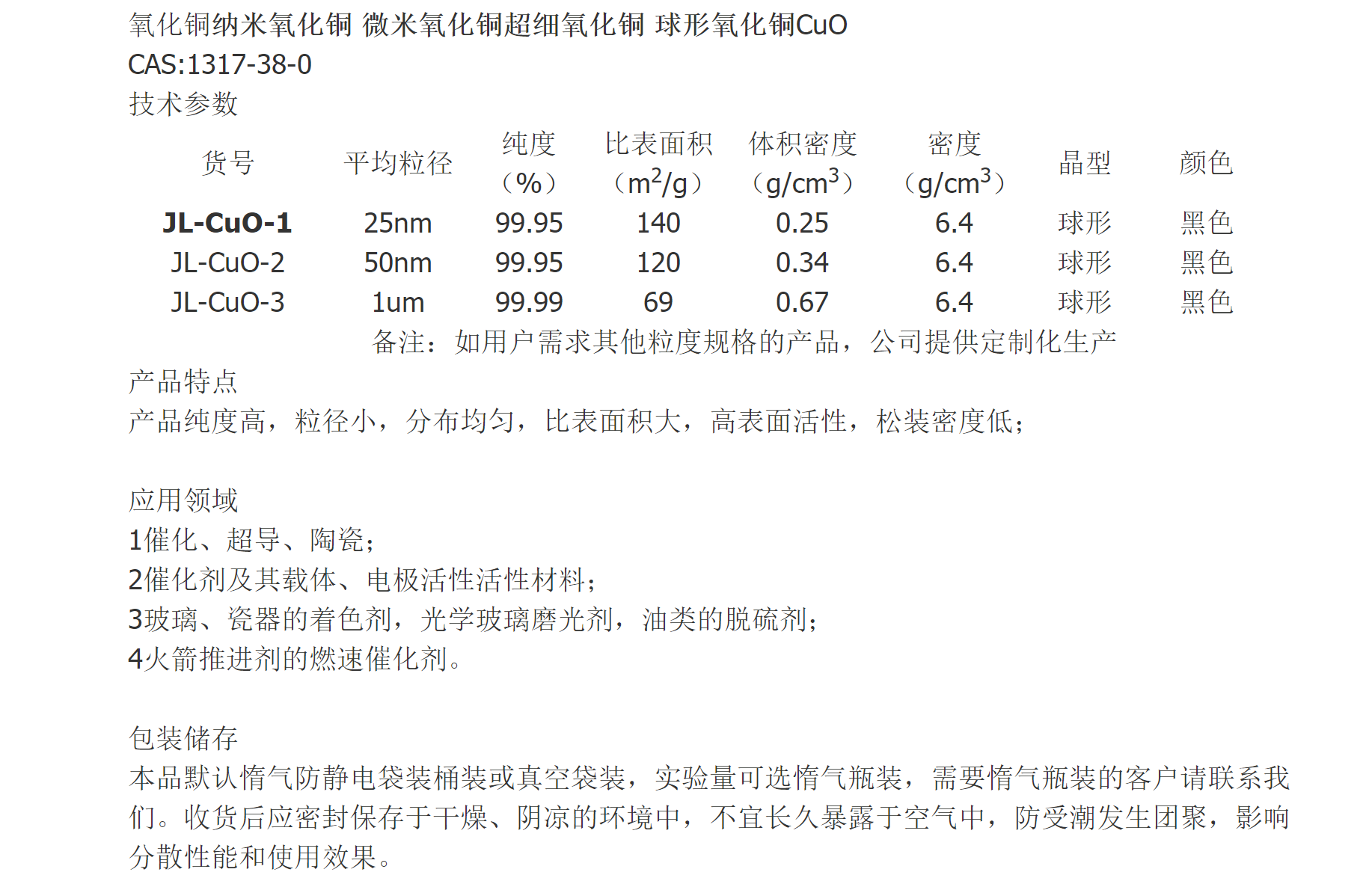 氧化铜纳米氧化铜 微米氧化铜超细氧化铜 球形氧化铜CuO
CAS:1317-38-0
技术参数

| 货号 | 平均粒径 | 纯度（%） | 比表面积（$m^2/g$） | 体积密度（$g/cm^3$） | 密度（$g/cm^3$） | 晶型 | 颜色 |
|---|---|---|---|---|---|---|---|
| JL-CuO-1 | 25nm | 99.95 | 140 | 0.25 | 6.4 | 球形 | 黑色 |
| JL-CuO-2 | 50nm | 99.95 | 120 | 0.34 | 6.4 | 球形 | 黑色 |
| JL-CuO-3 | 1um | 99.99 | 69 | 0.67 | 6.4 | 球形 | 黑色 |

备注：如用户需求其他粒度规格的产品，公司提供定制化生产

产品特点
产品纯度高，粒径小，分布均匀，比表面积大，高表面活性，松装密度低；

应用领域
1催化、超导、陶瓷；
2催化剂及其载体、电极活性活性材料；
3玻璃、瓷器的着色剂，光学玻璃磨光剂，油类的脱硫剂；
4火箭推进剂的燃速催化剂。

包装储存
本品默认惰气防静电袋装桶装或真空袋装，实验量可选惰气瓶装，需要惰气瓶装的客户请联系我们。收货后应密封保存于干燥、阴凉的环境中，不宜长久暴露于空气中，防受潮发生团聚，影响分散性能和使用效果。